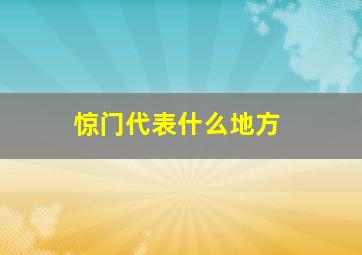 惊门代表什么地方